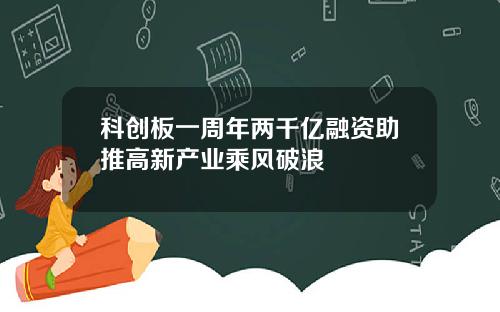 科创板一周年两千亿融资助推高新产业乘风破浪

STAT